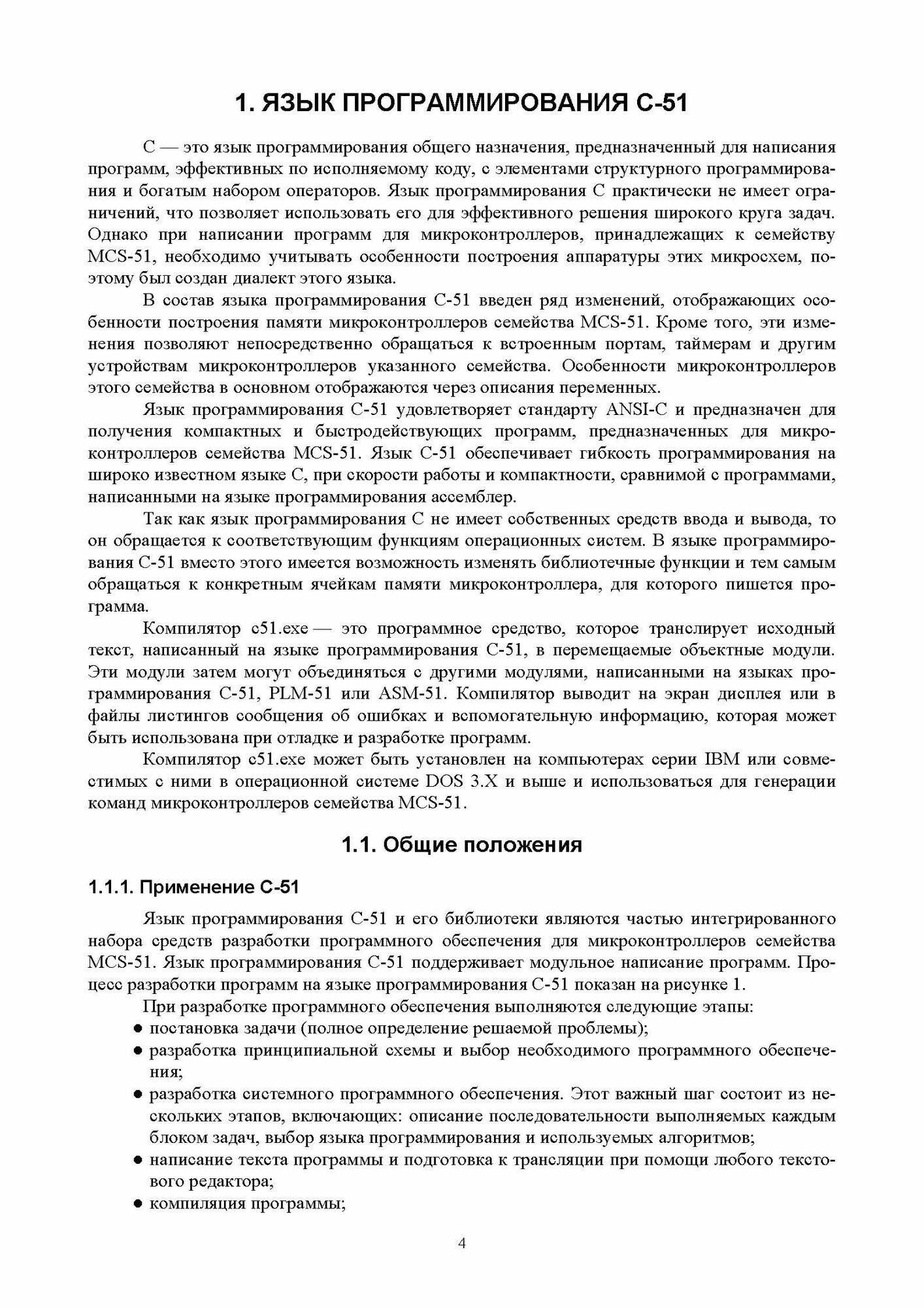 1. ЯЗЫК ПРОГРАММИРОВАНИЯ С-51

С — это язык программирования общего назначения, предназначенный для написания программ, эффективных по исполняемому коду, с элементами структурного программирования и богатым набором операторов. Язык программирования С практически не имеет ограничений, что позволяет использовать его для эффективного решения широкого круга задач. Однако при написании программ для микроконтроллеров, принадлежащих к семейству MCS-51, необходимо учитывать особенности построения аппаратуры этих микросхем, поэтому был создан диалект этого языка.

В состав языка программирования С-51 введен ряд изменений, отображающих особенности построения памяти микроконтроллеров семейства MCS-51. Кроме того, эти изменения позволяют непосредственно обращаться к встроенным портам, таймерам и другим устройствам микроконтроллеров указанного семейства. Особенности микроконтроллеров этого семейства в основном отображаются через описания переменных.

Язык программирования С-51 удовлетворяет стандарту ANSI-C и предназначен для получения компактных и быстродействующих программ, предназначенных для микроконтроллеров семейства MCS-51. Язык С-51 обеспечивает гибкость программирования на широко известном языке С, при скорости работы и компактности, сравнимой с программами, написанными на языке программирования ассемблер.

Так как язык программирования С не имеет собственных средств ввода и вывода, то он обращается к соответствующим функциям операционных систем. В языке программирования С-51 вместо этого имеется возможность изменять библиотечные функции и тем самым обращаться к конкретным ячейкам памяти микроконтроллера, для которого пишется программа.

Компилятор c51.exe — это программное средство, которое транслирует исходный текст, написанный на языке программирования С-51, в перемещаемые объектные модули. Эти модули затем могут объединяться с другими модулями, написанными на языках программирования С-51, PLM-51 или ASM-51. Компилятор выводит на экран дисплея или в файлы листингов сообщения об ошибках и вспомогательную информацию, которая может быть использована при отладке и разработке программ.

Компилятор c51.exe может быть установлен на компьютерах серии IBM или совместимых с ними в операционной системе DOS 3.X и выше и использоваться для генерации команд микроконтроллеров семейства MCS-51.

1.1. Общие положения

1.1.1. Применение С-51

Язык программирования С-51 и его библиотеки являются частью интегрированного набора средств разработки программного обеспечения для микроконтроллеров семейства MCS-51. Язык программирования С-51 поддерживает модульное написание программ. Процесс разработки программ на языке программирования С-51 показан на рисунке 1.

При разработке программного обеспечения выполняются следующие этапы:
● постановка задачи (полное определение решаемой проблемы);
● разработка принципиальной схемы и выбор необходимого программного обеспечения;
● разработка системного программного обеспечения. Этот важный шаг состоит из нескольких этапов, включающих: описание последовательности выполняемых каждым блоком задач, выбор языка программирования и используемых алгоритмов;
● написание текста программы и подготовка к трансляции при помощи любого текстового редактора;
● компиляция программы;

4